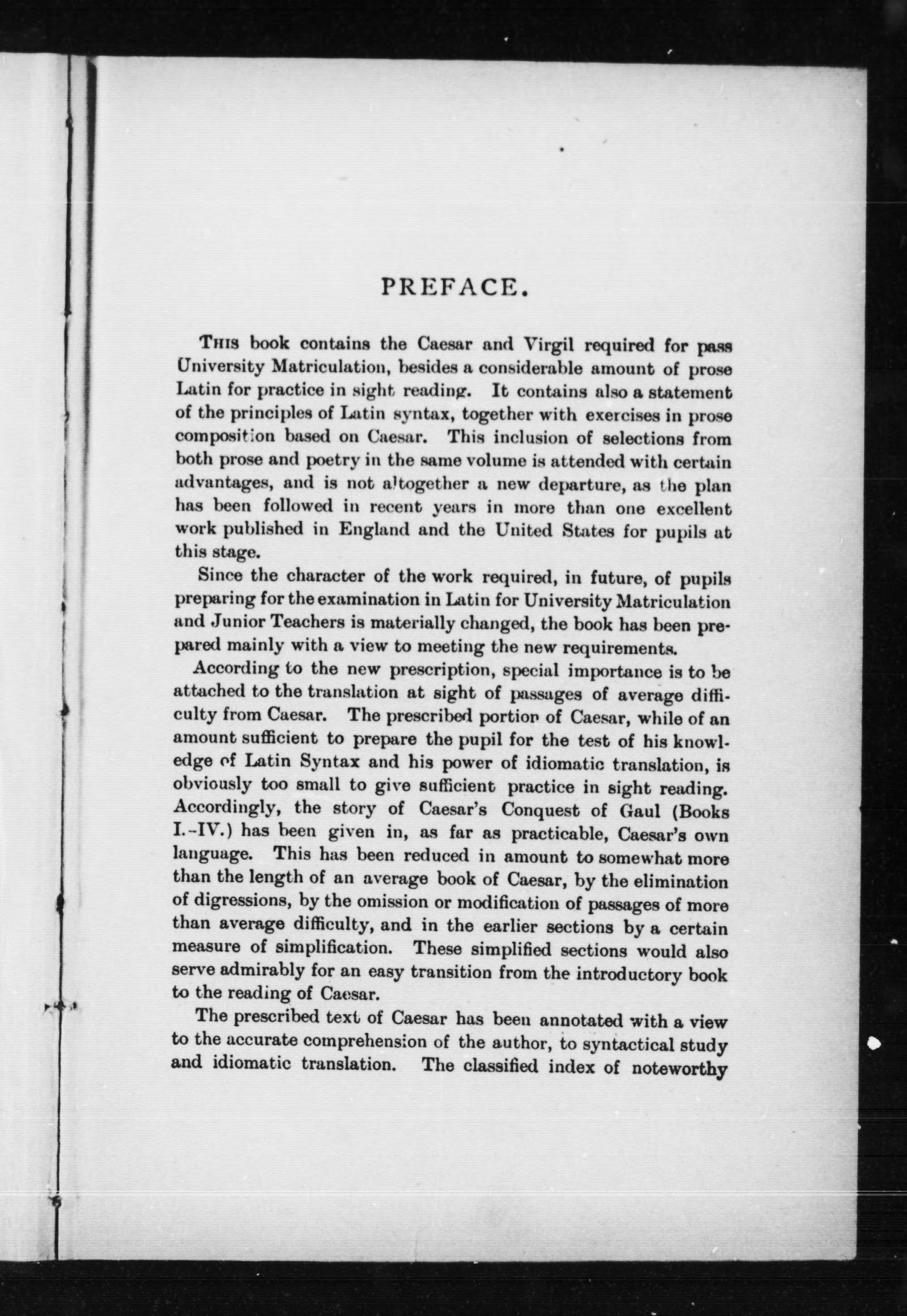 PREFACE.

This book contains the Caesar and Virgil required for pass University Matriculation, besides a considerable amount of prose Latin for practice in sight reading. It contains also a statement of the principles of Latin syntax, together with exercises in prose composition based on Caesar. This inclusion of selections from both prose and poetry in the same volume is attended with certain advantages, and is not altogether a new departure, as the plan has been followed in recent years in more than one excellent work published in England and the United States for pupils at this stage.

Since the character of the work required, in future, of pupils preparing for the examination in Latin for University Matriculation and Junior Teachers is materially changed, the book has been prepared mainly with a view to meeting the new requirements.

According to the new prescription, special importance is to be attached to the translation at sight of passages of average difficulty from Caesar. The prescribed portion of Caesar, while of an amount sufficient to prepare the pupil for the test of his knowledge of Latin Syntax and his power of idiomatic translation, is obviously too small to give sufficient practice in sight reading. Accordingly, the story of Caesar's Conquest of Gaul (Books I.-IV.) has been given in, as far as practicable, Caesar's own language. This has been reduced in amount to somewhat more than the length of an average book of Caesar, by the elimination of digressions, by the omission or modification of passages of more than average difficulty, and in the earlier sections by a certain measure of simplification. These simplified sections would also serve admirably for an easy transition from the introductory book to the reading of Caesar.

The prescribed text of Caesar has been annotated with a view to the accurate comprehension of the author, to syntactical study and idiomatic translation. The classified index of noteworthy